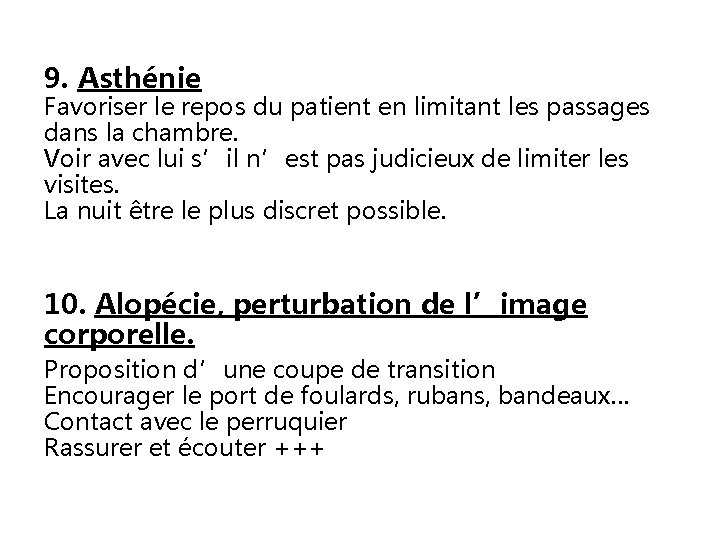 9. Asthénie
Favoriser le repos du patient en limitant les passages dans la chambre.
Voir avec lui s’il n’est pas judicieux de limiter les visites.
La nuit être le plus discret possible.

10. Alopécie, perturbation de l’image corporelle.
Proposition d’une coupe de transition
Encourager le port de foulards, rubans, bandeaux…
Contact avec le perruquier
Rassurer et écouter +++